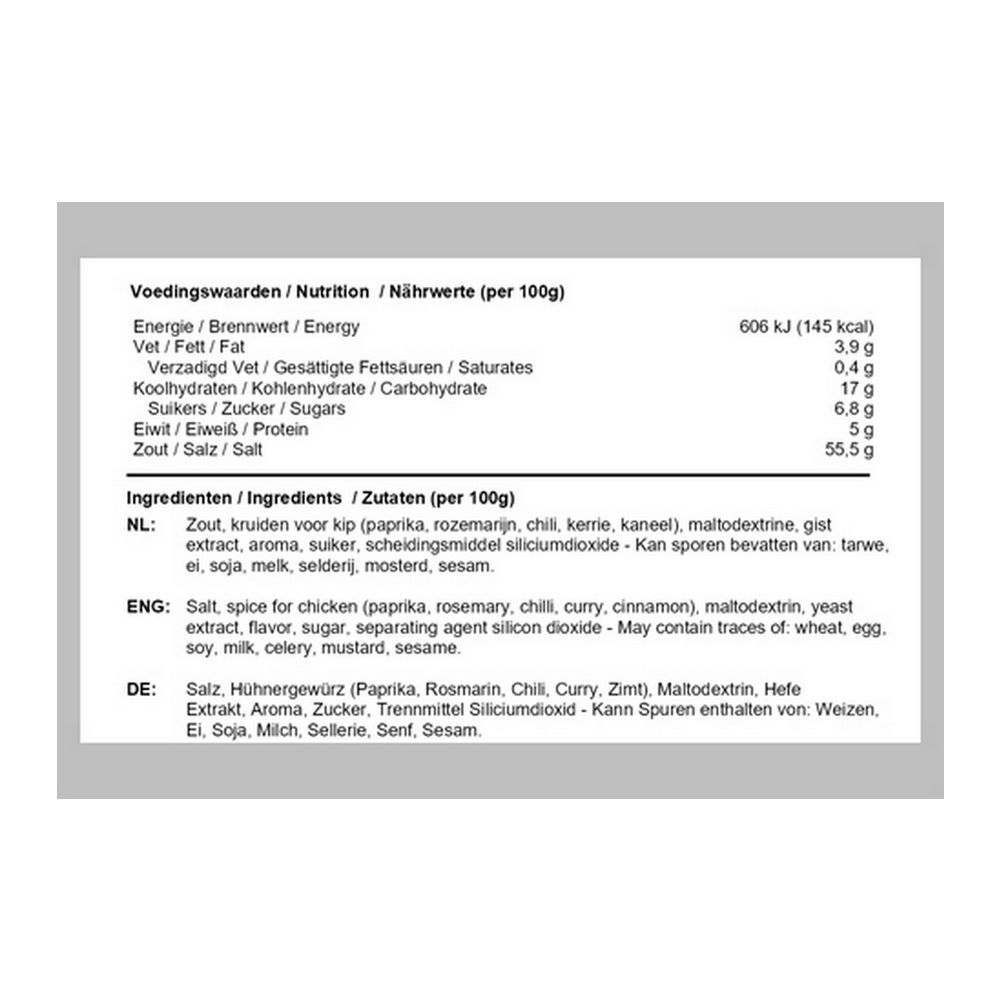 Voedingswaarden / Nutrition / Nährwerte (per 100g)

| | |
|---|---|
| Energie / Brennwert / Energy | 606 kJ (145 kcal) |
| Vet / Fett / Fat | 3,9 g |
| Verzadigd Vet / Gesättigte Fettsäuren / Saturates | 0,4 g |
| Koolhydraten / Kohlenhydrate / Carbohydrate | 17 g |
| Suikers / Zucker / Sugars | 6,8 g |
| Eiwit / Eiweiß / Protein | 5 g |
| Zout / Salz / Salt | 55,5 g |

Ingredienten / Ingredients / Zutaten (per 100g)

NL: Zout, kruiden voor kip (paprika, rozemarijn, chili, kerrie, kaneel), maltodextrine, gist extract, aroma, suiker, scheidingsmiddel siliciumdioxide - Kan sporen bevatten van: tarwe, ei, soja, melk, selderij, mosterd, sesam.

ENG: Salt, spice for chicken (paprika, rosemary, chilli, curry, cinnamon), maltodextrin, yeast extract, flavor, sugar, separating agent silicon dioxide - May contain traces of: wheat, egg, soy, milk, celery, mustard, sesame.

DE: Salz, Hühnergewürz (Paprika, Rosmarin, Chili, Curry, Zimt), Maltodextrin, Hefe Extrakt, Aroma, Zucker, Trennmittel Siliciumdioxid - Kann Spuren enthalten von: Weizen, Ei, Soja, Milch, Sellerie, Senf, Sesam.